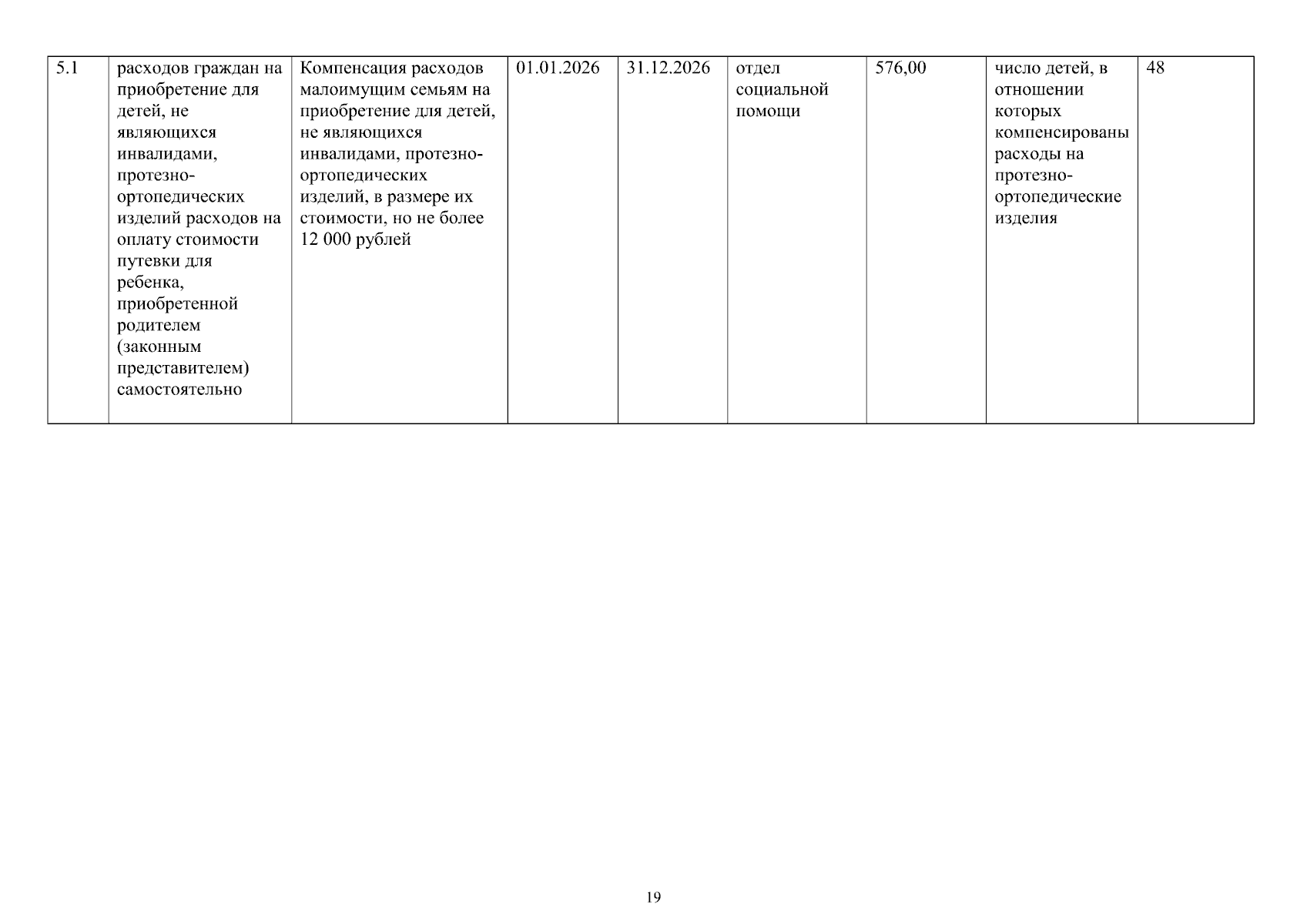 | 5.1 | расходов граждан на приобретение для детей, не являющихся инвалидами, протезно-ортопедических изделий расходов на оплату стоимости путевки для ребенка, приобретенной родителем (законным представителем) самостоятельно | Компенсация расходов малоимущим семьям на приобретение для детей, не являющихся инвалидами, протезно-ортопедических изделий, в размере их стоимости, но не более 12 000 рублей | 01.01.2026 | 31.12.2026 | отдел социальной помощи | 576,00 | число детей, в отношении которых компенсированы расходы на протезно-ортопедические изделия | 48 |
|---|---|---|---|---|---|---|---|---|

19